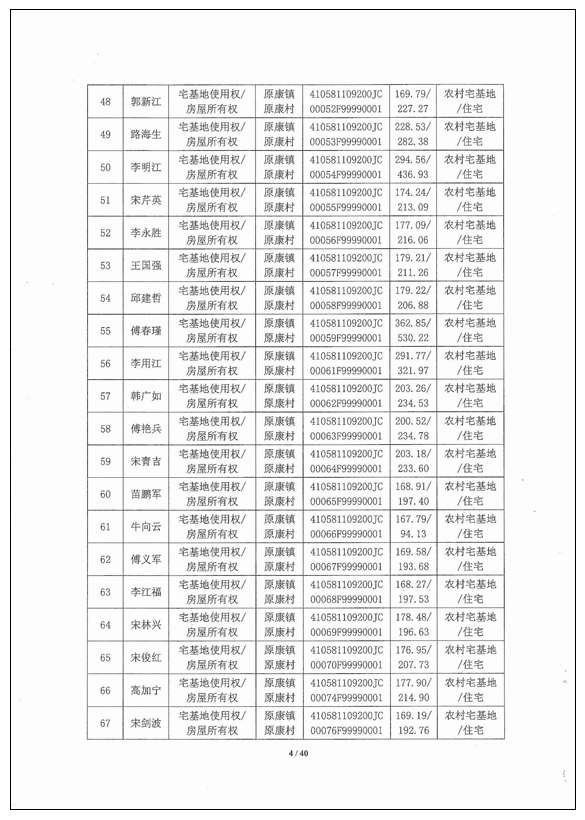 | 48 | 郭新江 | 宅基地使用权/房屋所有权 | 原康镇原康村 | 410581109200JC00052F99990001 | 169.79/227.27 | 农村宅基地/住宅 |
|---|---|---|---|---|---|---|
| 49 | 路海生 | 宅基地使用权/房屋所有权 | 原康镇原康村 | 410581109200JC00053F99990001 | 228.53/282.38 | 农村宅基地/住宅 |
| 50 | 李明江 | 宅基地使用权/房屋所有权 | 原康镇原康村 | 410581109200JC00054F99990001 | 294.56/436.93 | 农村宅基地/住宅 |
| 51 | 宋芹英 | 宅基地使用权/房屋所有权 | 原康镇原康村 | 410581109200JC00055F99990001 | 174.24/213.09 | 农村宅基地/住宅 |
| 52 | 李永胜 | 宅基地使用权/房屋所有权 | 原康镇原康村 | 410581109200JC00056F99990001 | 177.09/216.06 | 农村宅基地/住宅 |
| 53 | 王国强 | 宅基地使用权/房屋所有权 | 原康镇原康村 | 410581109200JC00057F99990001 | 179.21/211.26 | 农村宅基地/住宅 |
| 54 | 邱建哲 | 宅基地使用权/房屋所有权 | 原康镇原康村 | 410581109200JC00058F99990001 | 179.22/206.88 | 农村宅基地/住宅 |
| 55 | 傅春瑾 | 宅基地使用权/房屋所有权 | 原康镇原康村 | 410581109200JC00059F99990001 | 362.85/530.22 | 农村宅基地/住宅 |
| 56 | 李用江 | 宅基地使用权/房屋所有权 | 原康镇原康村 | 410581109200JC00061F99990001 | 291.77/321.97 | 农村宅基地/住宅 |
| 57 | 韩广如 | 宅基地使用权/房屋所有权 | 原康镇原康村 | 410581109200JC00062F99990001 | 203.26/234.53 | 农村宅基地/住宅 |
| 58 | 傅艳兵 | 宅基地使用权/房屋所有权 | 原康镇原康村 | 410581109200JC00063F99990001 | 200.52/234.78 | 农村宅基地/住宅 |
| 59 | 宋青吉 | 宅基地使用权/房屋所有权 | 原康镇原康村 | 410581109200JC00064F99990001 | 203.18/233.60 | 农村宅基地/住宅 |
| 60 | 苗鹏军 | 宅基地使用权/房屋所有权 | 原康镇原康村 | 410581109200JC00065F99990001 | 168.91/197.40 | 农村宅基地/住宅 |
| 61 | 牛向云 | 宅基地使用权/房屋所有权 | 原康镇原康村 | 410581109200JC00066F99990001 | 167.79/94.13 | 农村宅基地/住宅 |
| 62 | 傅义军 | 宅基地使用权/房屋所有权 | 原康镇原康村 | 410581109200JC00067F99990001 | 169.58/193.68 | 农村宅基地/住宅 |
| 63 | 李江福 | 宅基地使用权/房屋所有权 | 原康镇原康村 | 410581109200JC00068F99990001 | 168.27/197.53 | 农村宅基地/住宅 |
| 64 | 宋林兴 | 宅基地使用权/房屋所有权 | 原康镇原康村 | 410581109200JC00069F99990001 | 178.48/196.63 | 农村宅基地/住宅 |
| 65 | 宋俊红 | 宅基地使用权/房屋所有权 | 原康镇原康村 | 410581109200JC00070F99990001 | 176.95/207.73 | 农村宅基地/住宅 |
| 66 | 高加宁 | 宅基地使用权/房屋所有权 | 原康镇原康村 | 410581109200JC00074F99990001 | 177.90/214.90 | 农村宅基地/住宅 |
| 67 | 宋剑波 | 宅基地使用权/房屋所有权 | 原康镇原康村 | 410581109200JC00076F99990001 | 169.19/192.76 | 农村宅基地/住宅 |

4 / 40